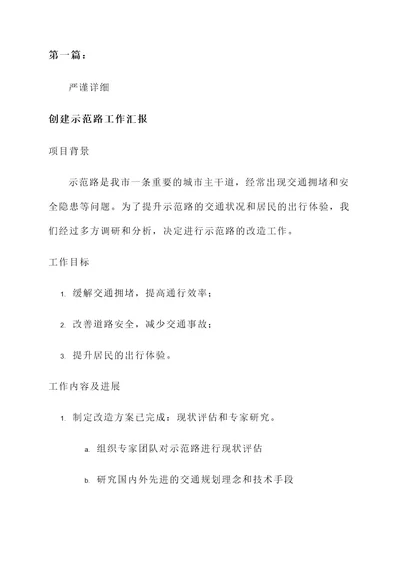 第一篇：

严谨详细

创建示范路工作汇报

项目背景

示范路是我市一条重要的城市主干道，经常出现交通拥堵和安全隐患等问题。为了提升示范路的交通状况和居民的出行体验，我们经过多方调研和分析，决定进行示范路的改造工作。

工作目标

1. 缓解交通拥堵，提高通行效率；

2. 改善道路安全，减少交通事故；

3. 提升居民的出行体验。

工作内容及进展

1. 制定改造方案已完成：现状评估和专家研究。

a. 组织专家团队对示范路进行现状评估

b. 研究国内外先进的交通规划理念和技术手段